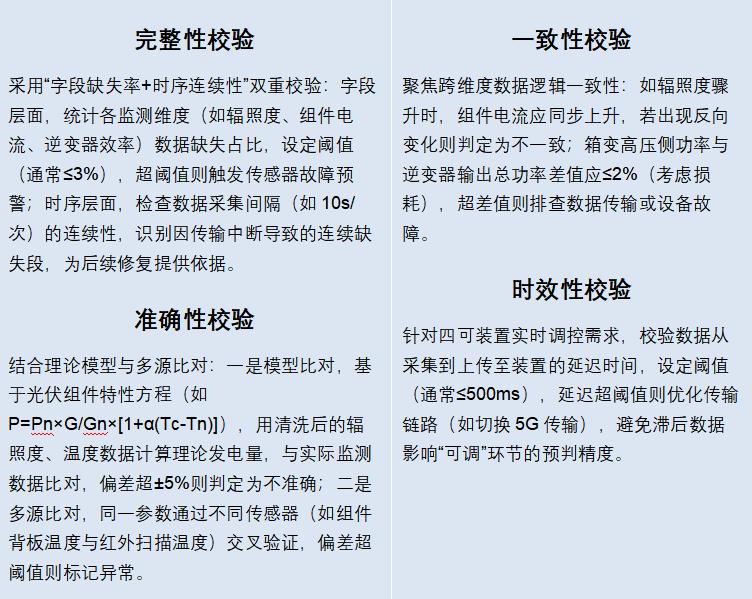 完整性校验

采用“字段缺失率+时序连续性”双重校验：字段层面，统计各监测维度（如辐照度、组件电流、逆变器效率）数据缺失占比，设定阈值（通常≤3%），超阈值则触发传感器故障预警；时序层面，检查数据采集间隔（如 10s/次）的连续性，识别因传输中断导致的连续缺失段，为后续修复提供依据。

准确性校验

结合理论模型与多源比对：一是模型比对，基于光伏组件特性方程（如 P=Pn×G/Gn×[1+α(Tc-Tn)]），用清洗后的辐照度、温度数据计算理论发电量，与实际监测数据比对，偏差超±5%则判定为不准确；二是多源比对，同一参数通过不同传感器（如组件背板温度与红外扫描温度）交叉验证，偏差超阈值则标记异常。

一致性校验

聚焦跨维度数据逻辑一致性：如辐照度骤升时，组件电流应同步上升，若出现反向变化则判定为不一致；箱变高压侧功率与逆变器输出总功率差值应≤2%（考虑损耗），超差值则排查数据传输或设备故障。

时效性校验

针对四可装置实时调控需求，校验数据从采集到上传至装置的延迟时间，设定阈值（通常≤500ms），延迟超阈值则优化传输链路（如切换 5G 传输），避免滞后数据影响“可调”环节的预判精度。